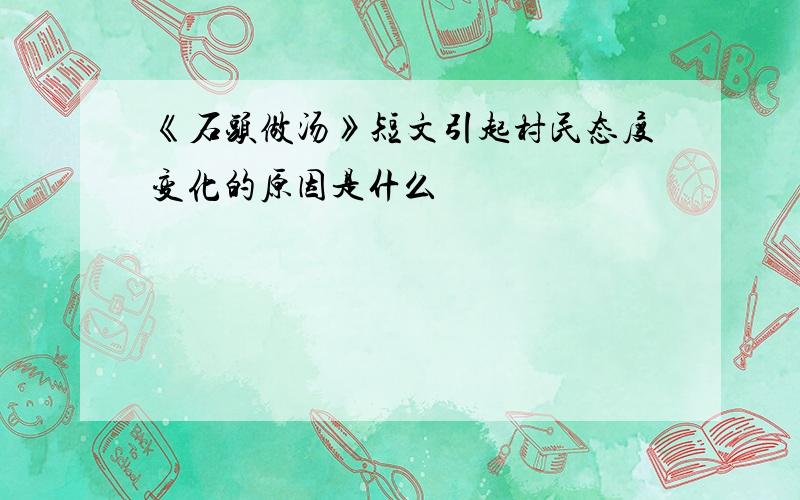 《石头做汤》短文引起村民态度变化的原因是什么

ABC

Back to School